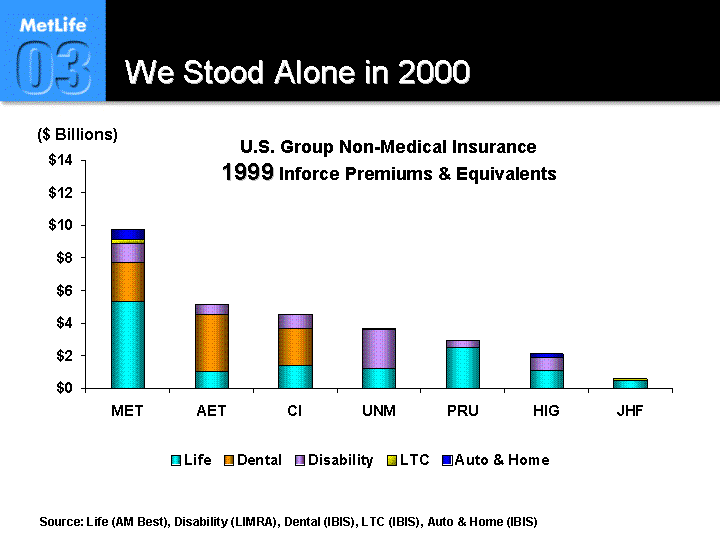 MetLife
03
We Stood Alone in 2000

($ Billions)
U.S. Group Non-Medical Insurance
1999 Inforce Premiums & Equivalents

$14
$12
$10
$8
$6
$4
$2
$0

MET
AET
CI
UNM
PRU
HIG
JHF

Life
Dental
Disability
LTC
Auto & Home

Source: Life (AM Best), Disability (LIMRA), Dental (IBIS), LTC (IBIS), Auto & Home (IBIS)